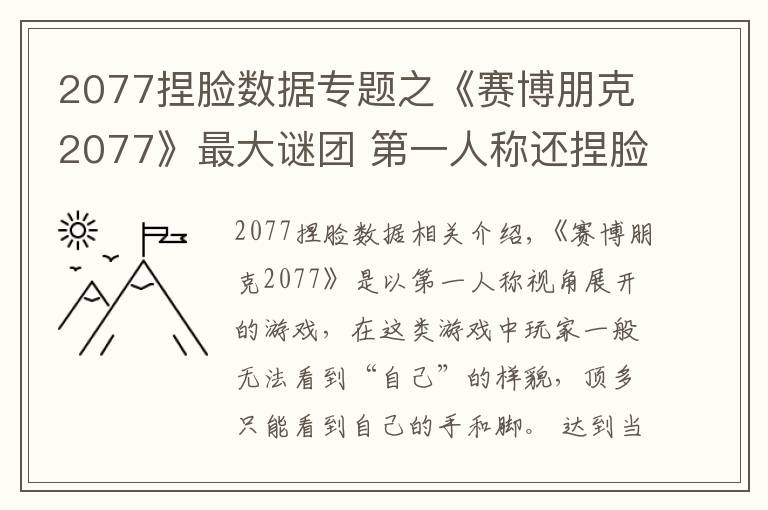 2077捏脸数据专题之《赛博朋克2077》最大谜团 第一人称还捏脸

2077捏脸数据相关介绍，《赛博朋克2077》是以第一人称视角展开的游戏，在这类游戏中玩家一般无法看到“自己”的样貌，顶多只能看到自己的手和脚。达到当